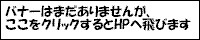 バナーはまだありませんが、
ここをクリックするとHPへ飛びます